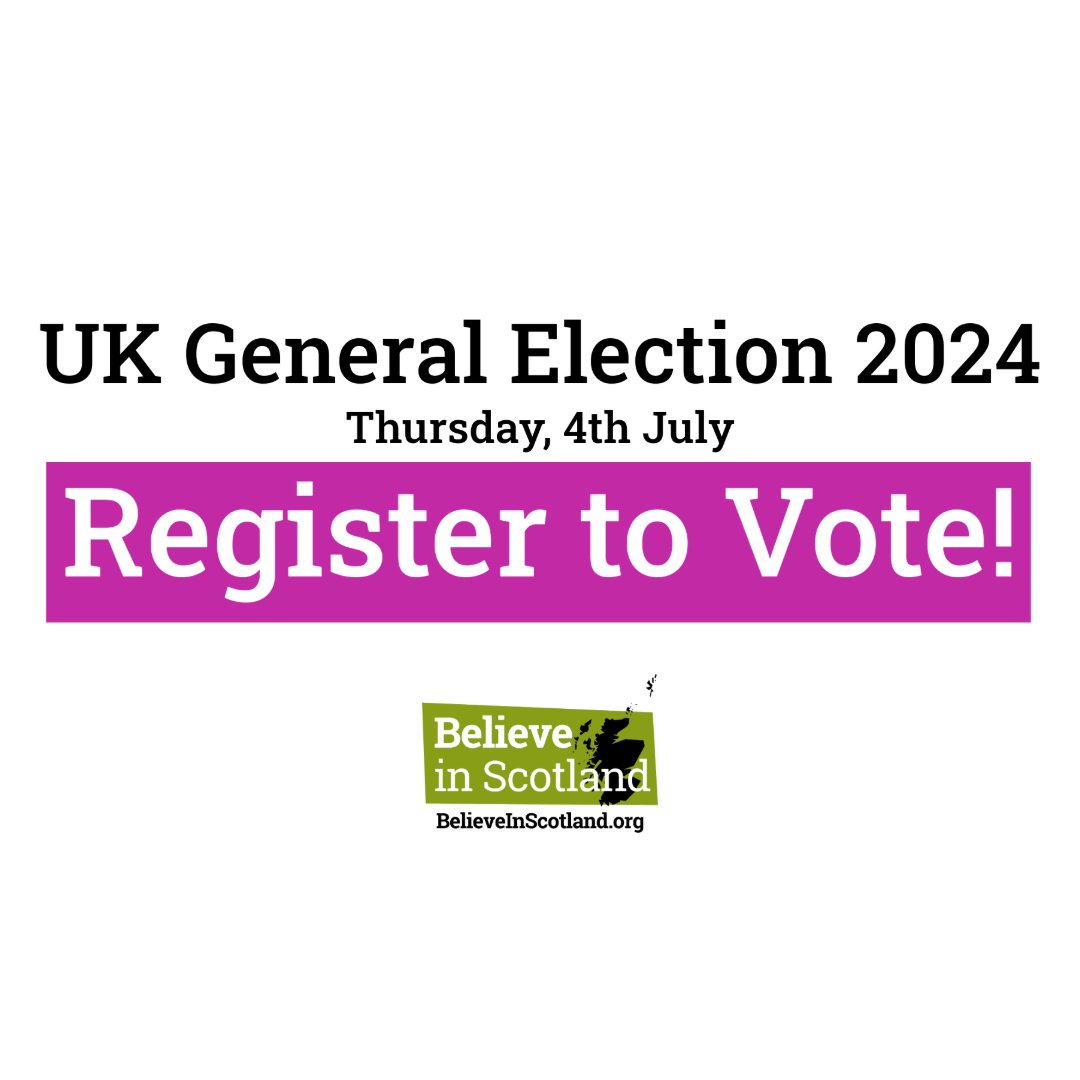 UK General Election 2024
Thursday, 4th July

Register to Vote!

Believe
in Scotland
BelieveInScotland.org